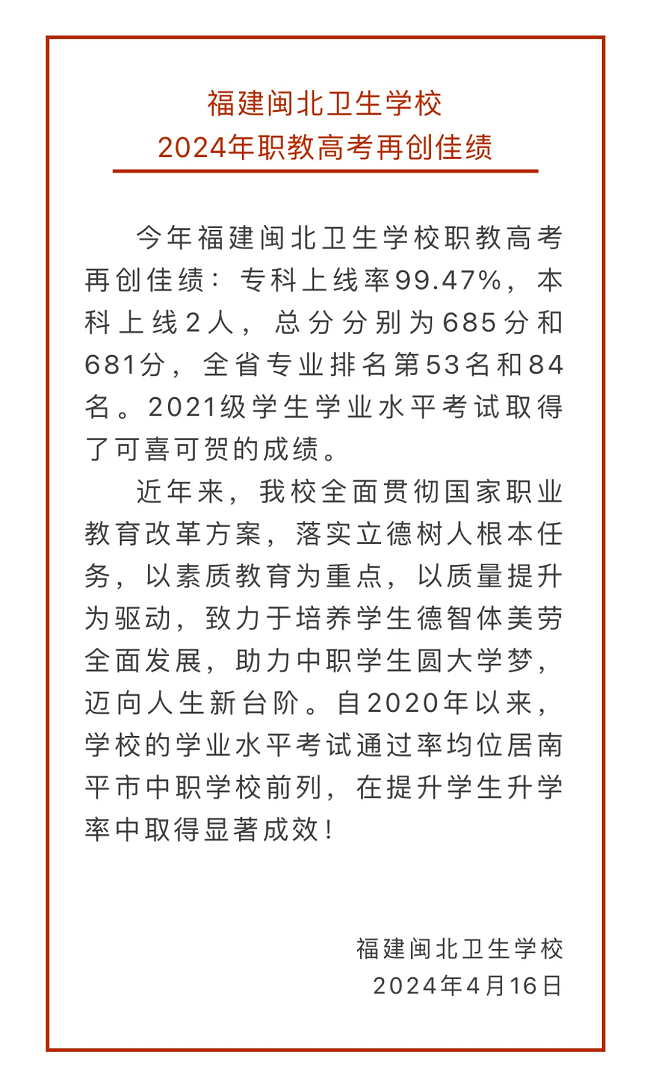 福建闽北卫生学校
2024年职教高考再创佳绩

今年福建闽北卫生学校职教高考再创佳绩：专科上线率99.47%，本科上线2人，总分分别为685分和681分，全省专业排名第53名和84名。2021级学生学业水平考试取得了可喜可贺的成绩。

近年来，我校全面贯彻国家职业教育改革方案，落实立德树人根本任务，以素质教育为重点，以质量提升为驱动，致力于培养学生德智体美劳全面发展，助力中职学生圆大学梦，迈向人生新台阶。自2020年以来，学校的学业水平考试通过率均位居南平市中职学校前列，在提升学生升学率中取得显著成效！

福建闽北卫生学校
2024年4月16日